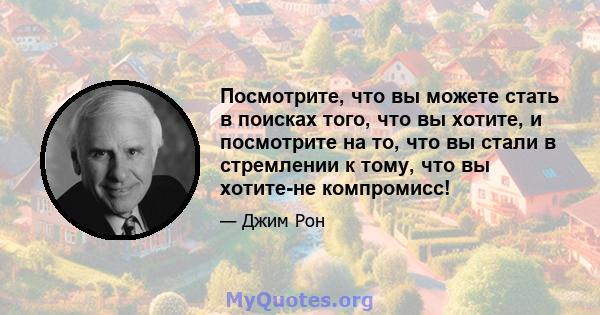 Посмотрите, что вы можете стать в поисках того, что вы хотите, и посмотрите на то, что вы стали в стремлении к тому, что вы хотите-не компромисс!

— Джим Рон

MyQuotes.org